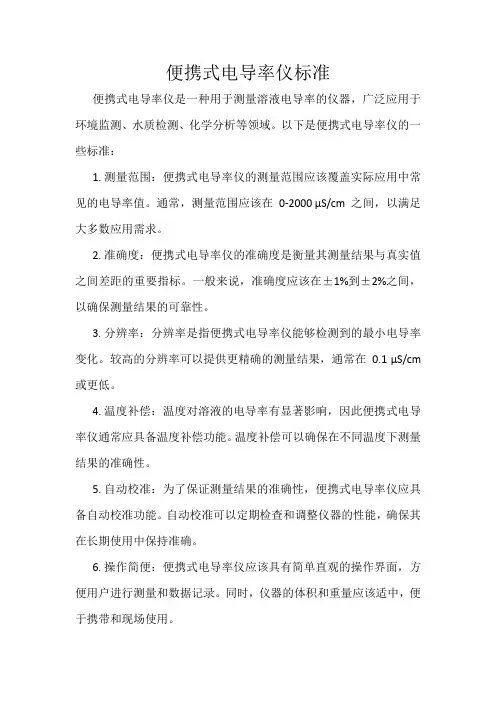 便携式电导率仪标准

便携式电导率仪是一种用于测量溶液电导率的仪器，广泛应用于环境监测、水质检测、化学分析等领域。以下是便携式电导率仪的一些标准：

1. 测量范围：便携式电导率仪的测量范围应该覆盖实际应用中常见的电导率值。通常，测量范围应该在 0-2000 μS/cm 之间，以满足大多数应用需求。

2. 准确度：便携式电导率仪的准确度是衡量其测量结果与真实值之间差距的重要指标。一般来说，准确度应该在±1%到±2%之间，以确保测量结果的可靠性。

3. 分辨率：分辨率是指便携式电导率仪能够检测到的最小电导率变化。较高的分辨率可以提供更精确的测量结果，通常在 0.1 μS/cm 或更低。

4. 温度补偿：温度对溶液的电导率有显著影响，因此便携式电导率仪通常应具备温度补偿功能。温度补偿可以确保在不同温度下测量结果的准确性。

5. 自动校准：为了保证测量结果的准确性，便携式电导率仪应具备自动校准功能。自动校准可以定期检查和调整仪器的性能，确保其在长期使用中保持准确。

6. 操作简便：便携式电导率仪应该具有简单直观的操作界面，方便用户进行测量和数据记录。同时，仪器的体积和重量应该适中，便于携带和现场使用。